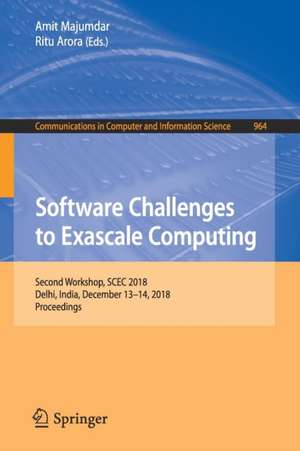 Amit Majumdar
Ritu Arora (Eds.)

Communications in Computer and Information Science 964

Software Challenges to Exascale Computing

Second Workshop, SCEC 2018
Delhi, India, December 13–14, 2018
Proceedings

Springer